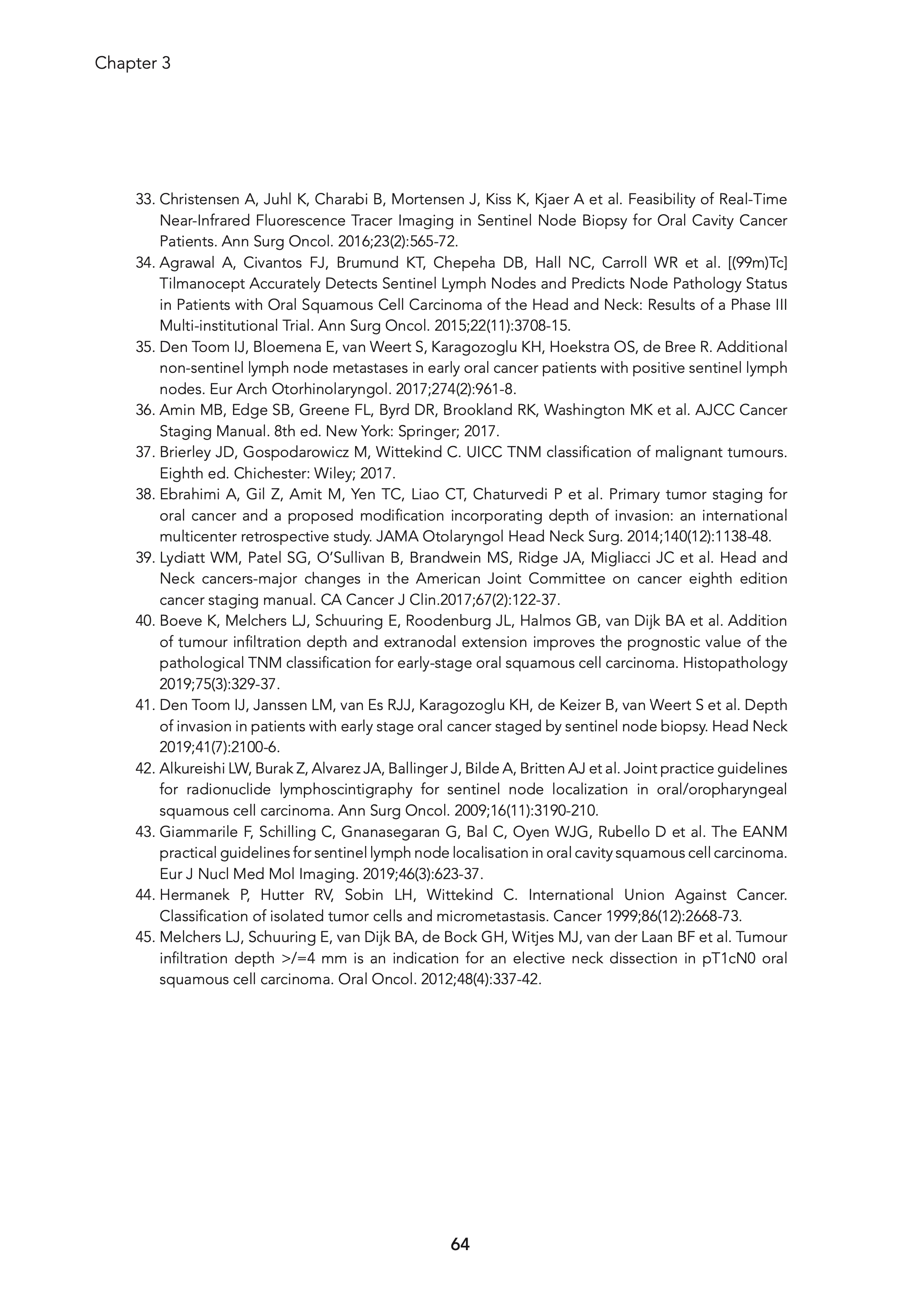 Chapter 3

33. Christensen A, Juhl K, Charabi B, Mortensen J, Kiss K, Kjaer A et al. Feasibility of Real-Time Near-Infrared Fluorescence Tracer Imaging in Sentinel Node Biopsy for Oral Cavity Cancer Patients. Ann Surg Oncol. 2016;23(2):565-72.
34. Agrawal A, Civantos FJ, Brumund KT, Chepeha DB, Hall NC, Carroll WR et al. [(99m)Tc] Tilmanocept Accurately Detects Sentinel Lymph Nodes and Predicts Node Pathology Status in Patients with Oral Squamous Cell Carcinoma of the Head and Neck: Results of a Phase III Multi-institutional Trial. Ann Surg Oncol. 2015;22(11):3708-15.
35. Den Toom IJ, Bloemena E, van Weert S, Karagozoglu KH, Hoekstra OS, de Bree R. Additional non-sentinel lymph node metastases in early oral cancer patients with positive sentinel lymph nodes. Eur Arch Otorhinolaryngol. 2017;274(2):961-8.
36. Amin MB, Edge SB, Greene FL, Byrd DR, Brookland RK, Washington MK et al. AJCC Cancer Staging Manual. 8th ed. New York: Springer; 2017.
37. Brierley JD, Gospodarowicz M, Wittekind C. UICC TNM classification of malignant tumours. Eighth ed. Chichester: Wiley; 2017.
38. Ebrahimi A, Gil Z, Amit M, Yen TC, Liao CT, Chaturvedi P et al. Primary tumor staging for oral cancer and a proposed modification incorporating depth of invasion: an international multicenter retrospective study. JAMA Otolaryngol Head Neck Surg. 2014;140(12):1138-48.
39. Lydiatt WM, Patel SG, O'Sullivan B, Brandwein MS, Ridge JA, Migliacci JC et al. Head and Neck cancers-major changes in the American Joint Committee on cancer eighth edition cancer staging manual. CA Cancer J Clin.2017;67(2):122-37.
40. Boeve K, Melchers LJ, Schuuring E, Roodenburg JL, Halmos GB, van Dijk BA et al. Addition of tumour infiltration depth and extranodal extension improves the prognostic value of the pathological TNM classification for early-stage oral squamous cell carcinoma. Histopathology 2019;75(3):329-37.
41. Den Toom IJ, Janssen LM, van Es RJJ, Karagozoglu KH, de Keizer B, van Weert S et al. Depth of invasion in patients with early stage oral cancer staged by sentinel node biopsy. Head Neck 2019;41(7):2100-6.
42. Alkureishi LW, Burak Z, Alvarez JA, Ballinger J, Bilde A, Britten AJ et al. Joint practice guidelines for radionuclide lymphoscintigraphy for sentinel node localization in oral/oropharyngeal squamous cell carcinoma. Ann Surg Oncol. 2009;16(11):3190-210.
43. Giammarile F, Schilling C, Gnanasegaran G, Bal C, Oyen WJG, Rubello D et al. The EANM practical guidelines for sentinel lymph node localisation in oral cavity squamous cell carcinoma. Eur J Nucl Med Mol Imaging. 2019;46(3):623-37.
44. Hermanek P, Hutter RV, Sobin LH, Wittekind C. International Union Against Cancer. Classification of isolated tumor cells and micrometastasis. Cancer 1999;86(12):2668-73.
45. Melchers LJ, Schuuring E, van Dijk BA, de Bock GH, Witjes MJ, van der Laan BF et al. Tumour infiltration depth >/=4 mm is an indication for an elective neck dissection in pT1cN0 oral squamous cell carcinoma. Oral Oncol. 2012;48(4):337-42.

64